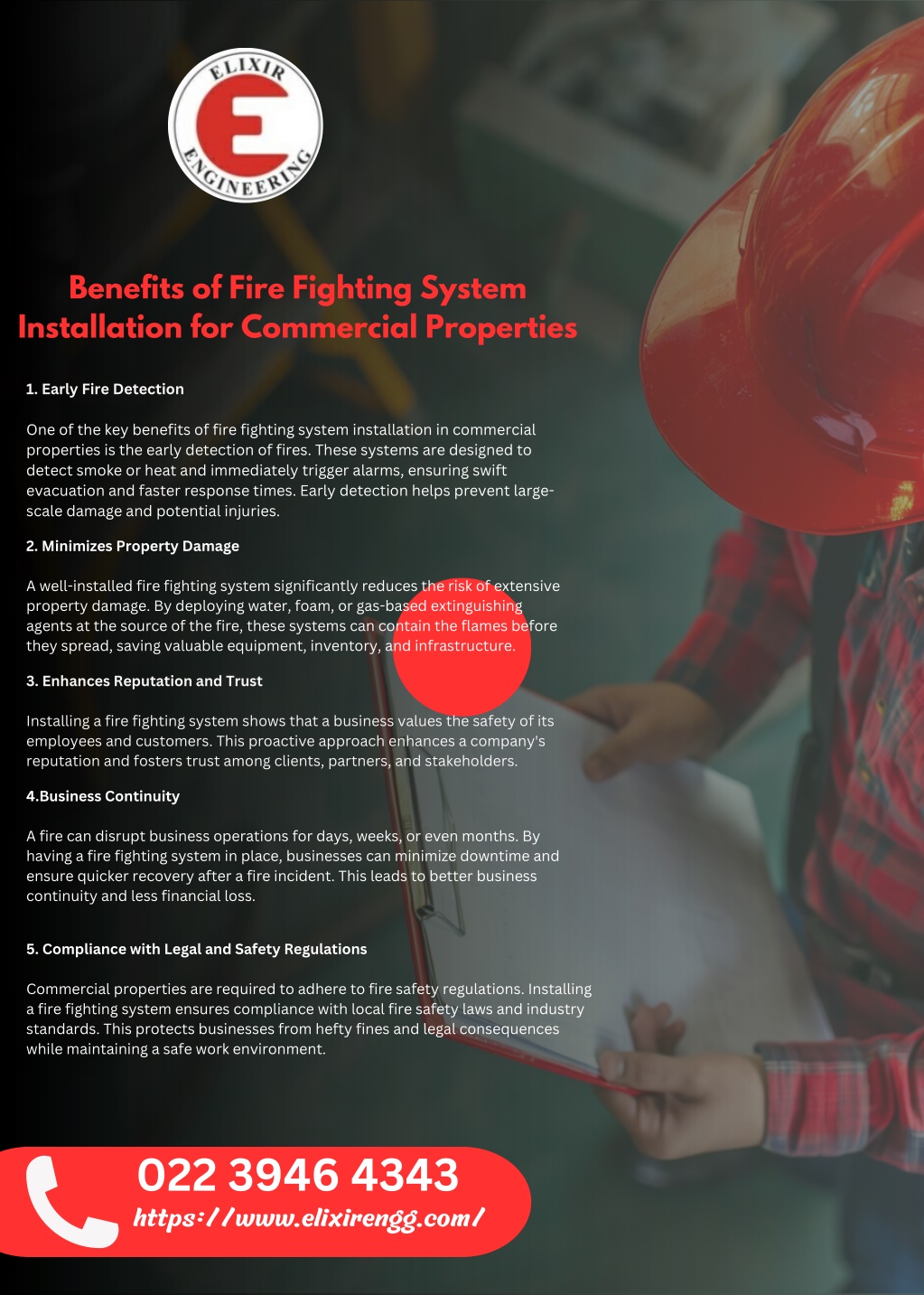 ELIXIR
E
ENGINEERING

Benefits of Fire Fighting System Installation for Commercial Properties

1. Early Fire Detection

One of the key benefits of fire fighting system installation in commercial properties is the early detection of fires. These systems are designed to detect smoke or heat and immediately trigger alarms, ensuring swift evacuation and faster response times. Early detection helps prevent large-scale damage and potential injuries.

2. Minimizes Property Damage

A well-installed fire fighting system significantly reduces the risk of extensive property damage. By deploying water, foam, or gas-based extinguishing agents at the source of the fire, these systems can contain the flames before they spread, saving valuable equipment, inventory, and infrastructure.

3. Enhances Reputation and Trust

Installing a fire fighting system shows that a business values the safety of its employees and customers. This proactive approach enhances a company's reputation and fosters trust among clients, partners, and stakeholders.

4.Business Continuity

A fire can disrupt business operations for days, weeks, or even months. By having a fire fighting system in place, businesses can minimize downtime and ensure quicker recovery after a fire incident. This leads to better business continuity and less financial loss.

5. Compliance with Legal and Safety Regulations

Commercial properties are required to adhere to fire safety regulations. Installing a fire fighting system ensures compliance with local fire safety laws and industry standards. This protects businesses from hefty fines and legal consequences while maintaining a safe work environment.

022 3946 4343
https://www.elixirengg.com/